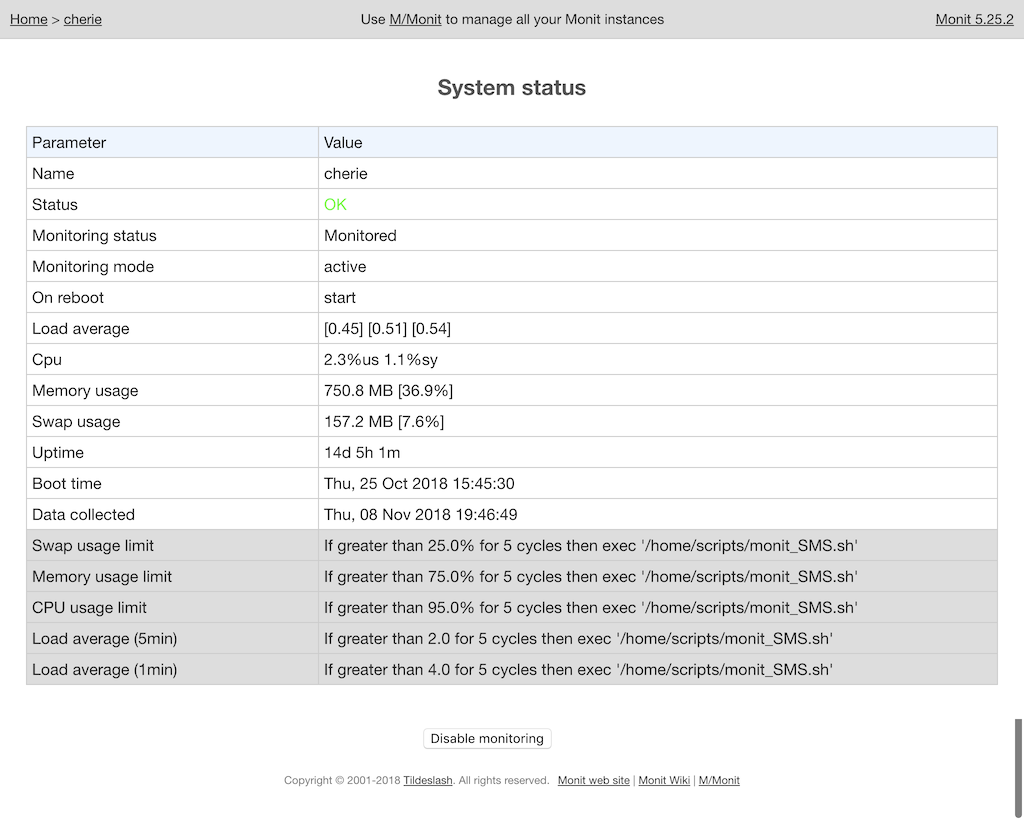 Home > cherie    Use M/Monit to manage all your Monit instances    Monit 5.25.2

System status

| Parameter | Value |
|---|---|
| Name | cherie |
| Status | OK |
| Monitoring status | Monitored |
| Monitoring mode | active |
| On reboot | start |
| Load average | [0.45] [0.51] [0.54] |
| Cpu | 2.3%us 1.1%sy |
| Memory usage | 750.8 MB [36.9%] |
| Swap usage | 157.2 MB [7.6%] |
| Uptime | 14d 5h 1m |
| Boot time | Thu, 25 Oct 2018 15:45:30 |
| Data collected | Thu, 08 Nov 2018 19:46:49 |
| Swap usage limit | If greater than 25.0% for 5 cycles then exec '/home/scripts/monit_SMS.sh' |
| Memory usage limit | If greater than 75.0% for 5 cycles then exec '/home/scripts/monit_SMS.sh' |
| CPU usage limit | If greater than 95.0% for 5 cycles then exec '/home/scripts/monit_SMS.sh' |
| Load average (5min) | If greater than 2.0 for 5 cycles then exec '/home/scripts/monit_SMS.sh' |
| Load average (1min) | If greater than 4.0 for 5 cycles then exec '/home/scripts/monit_SMS.sh' |

Disable monitoring

Copyright © 2001-2018 Tildeslash. All rights reserved.   Monit web site | Monit Wiki | M/Monit